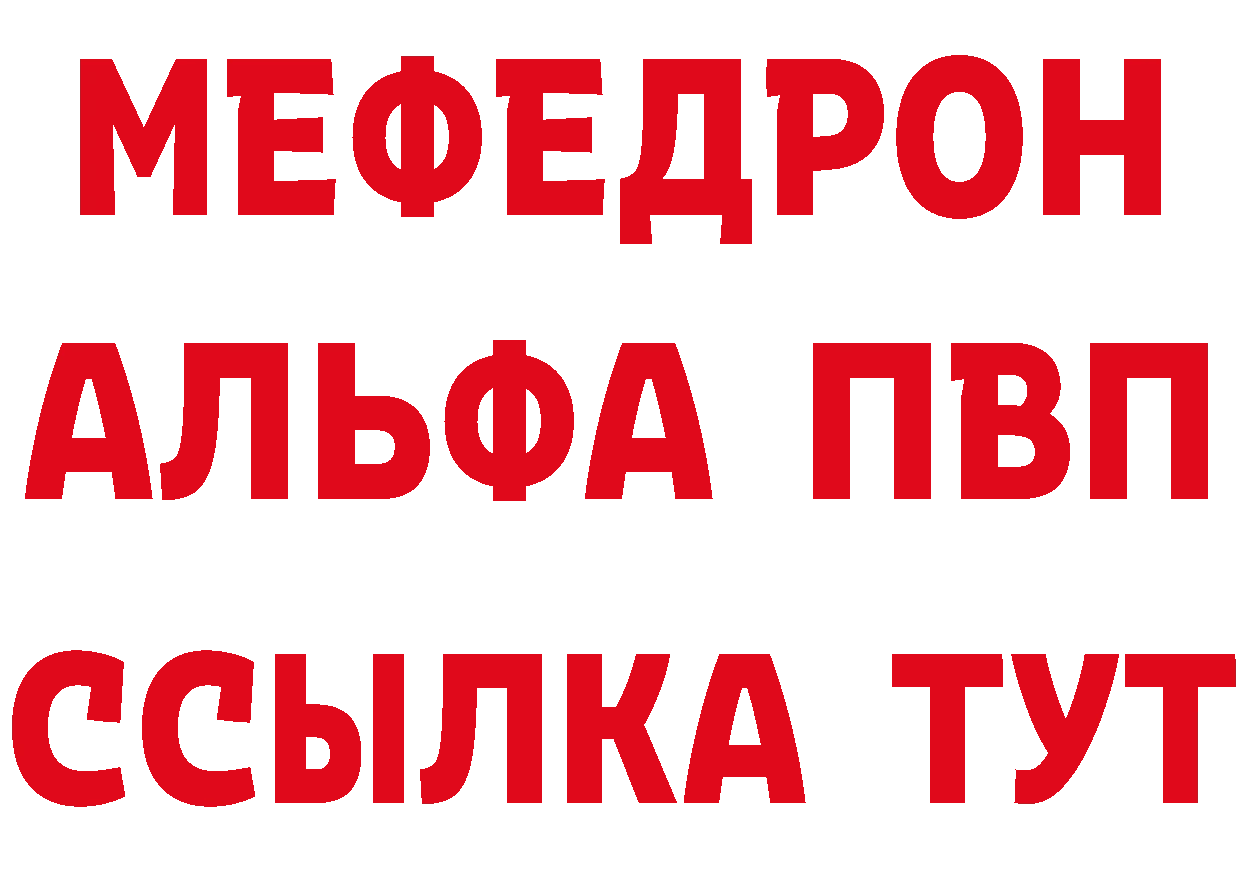 МЕФЕДРОН
АЛЬФА ПВП
ССЫЛКА ТУТ